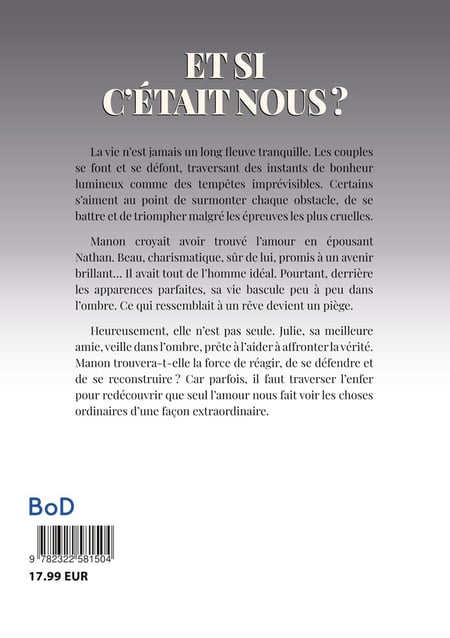 ET SI
C'ÉTAIT NOUS ?

La vie n'est jamais un long fleuve tranquille. Les couples se font et se défont, traversant des instants de bonheur lumineux comme des tempêtes imprévisibles. Certains s'aiment au point de surmonter chaque obstacle, de se battre et de triompher malgré les épreuves les plus cruelles.

Manon croyait avoir trouvé l'amour en épousant Nathan. Beau, charismatique, sûr de lui, promis à un avenir brillant… Il avait tout de l'homme idéal. Pourtant, derrière les apparences parfaites, sa vie bascule peu à peu dans l'ombre. Ce qui ressemblait à un rêve devient un piège.

Heureusement, elle n'est pas seule. Julie, sa meilleure amie, veille dans l'ombre, prête à l'aider à affronter la vérité. Manon trouvera-t-elle la force de réagir, de se défendre et de se reconstruire ? Car parfois, il faut traverser l'enfer pour redécouvrir que seul l'amour nous fait voir les choses ordinaires d'une façon extraordinaire.

BoD

9 782322 581504

17.99 EUR